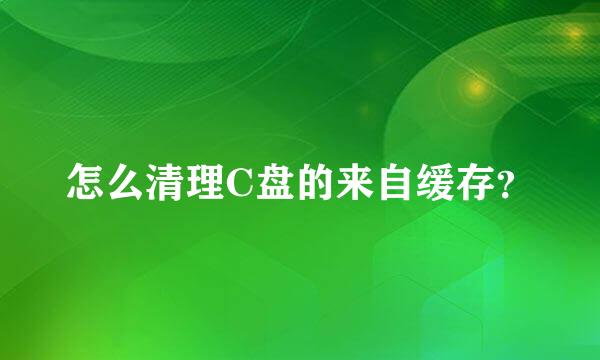 怎么清理C盘的来自缓存?